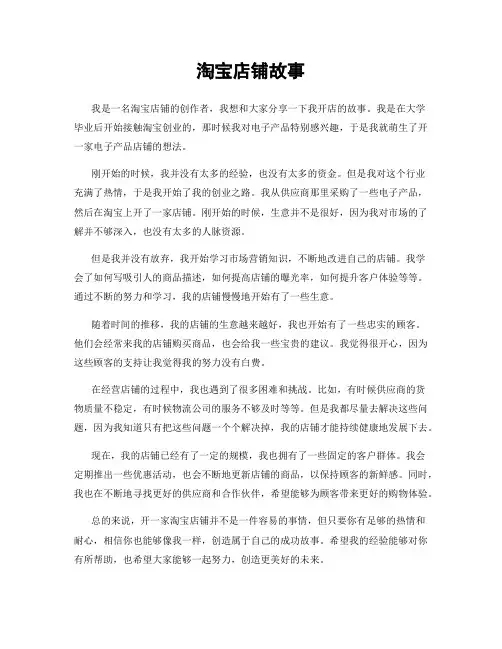 淘宝店铺故事

我是一名淘宝店铺的创作者，我想和大家分享一下我开店的故事。我是在大学毕业后开始接触淘宝创业的，那时候我对电子产品特别感兴趣，于是我就萌生了开一家电子产品店铺的想法。

刚开始的时候，我并没有太多的经验，也没有太多的资金。但是我对这个行业充满了热情，于是我开始了我的创业之路。我从供应商那里采购了一些电子产品，然后在淘宝上开了一家店铺。刚开始的时候，生意并不是很好，因为我对市场的了解并不够深入，也没有太多的人脉资源。

但是我并没有放弃，我开始学习市场营销知识，不断地改进自己的店铺。我学会了如何写吸引人的商品描述，如何提高店铺的曝光率，如何提升客户体验等等。通过不断的努力和学习，我的店铺慢慢地开始有了一些生意。

随着时间的推移，我的店铺的生意越来越好，我也开始有了一些忠实的顾客。他们会经常来我的店铺购买商品，也会给我一些宝贵的建议。我觉得很开心，因为这些顾客的支持让我觉得我的努力没有白费。

在经营店铺的过程中，我也遇到了很多困难和挑战。比如，有时候供应商的货物质量不稳定，有时候物流公司的服务不够及时等等。但是我都尽量去解决这些问题，因为我知道只有把这些问题一个个解决掉，我的店铺才能持续健康地发展下去。

现在，我的店铺已经有了一定的规模，我也拥有了一些固定的客户群体。我会定期推出一些优惠活动，也会不断地更新店铺的商品，以保持顾客的新鲜感。同时，我也在不断地寻找更好的供应商和合作伙伴，希望能够为顾客带来更好的购物体验。

总的来说，开一家淘宝店铺并不是一件容易的事情，但只要你有足够的热情和耐心，相信你也能够像我一样，创造属于自己的成功故事。希望我的经验能够对你有所帮助，也希望大家能够一起努力，创造更美好的未来。